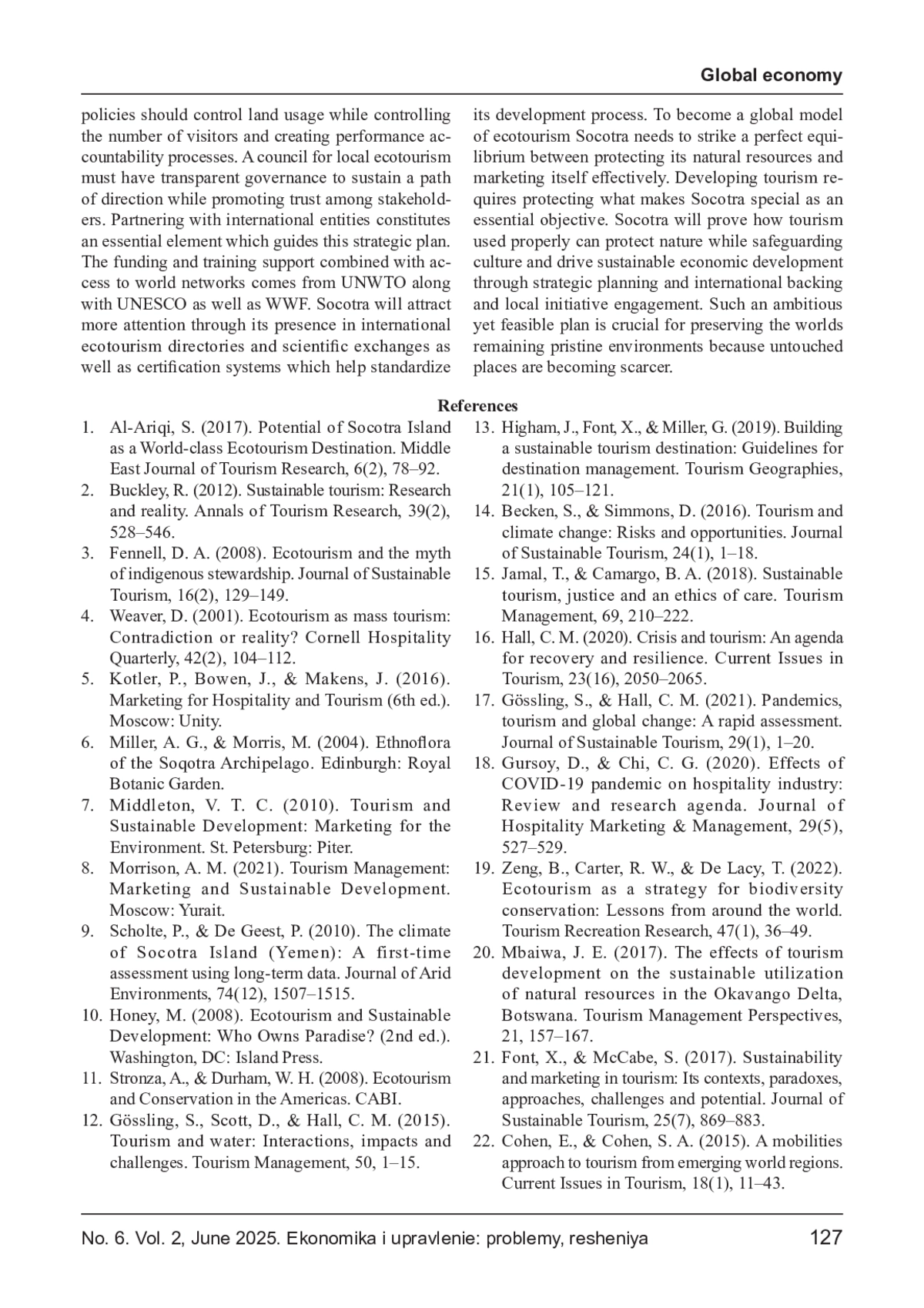 Global economy

policies should control land usage while controlling the number of visitors and creating performance accountability processes. A council for local ecotourism must have transparent governance to sustain a path of direction while promoting trust among stakeholders. Partnering with international entities constitutes an essential element which guides this strategic plan. The funding and training support combined with access to world networks comes from UNWTO along with UNESCO as well as WWF. Socotra will attract more attention through its presence in international ecotourism directories and scientific exchanges as well as certification systems which help standardize its development process. To become a global model of ecotourism Socotra needs to strike a perfect equilibrium between protecting its natural resources and marketing itself effectively. Developing tourism requires protecting what makes Socotra special as an essential objective. Socotra will prove how tourism used properly can protect nature while safeguarding culture and drive sustainable economic development through strategic planning and international backing and local initiative engagement. Such an ambitious yet feasible plan is crucial for preserving the worlds remaining pristine environments because untouched places are becoming scarcer.

References

1. Al-Ariqi, S. (2017). Potential of Socotra Island as a World-class Ecotourism Destination. Middle East Journal of Tourism Research, 6(2), 78–92.
2. Buckley, R. (2012). Sustainable tourism: Research and reality. Annals of Tourism Research, 39(2), 528–546.
3. Fennell, D. A. (2008). Ecotourism and the myth of indigenous stewardship. Journal of Sustainable Tourism, 16(2), 129–149.
4. Weaver, D. (2001). Ecotourism as mass tourism: Contradiction or reality? Cornell Hospitality Quarterly, 42(2), 104–112.
5. Kotler, P., Bowen, J., & Makens, J. (2016). Marketing for Hospitality and Tourism (6th ed.). Moscow: Unity.
6. Miller, A. G., & Morris, M. (2004). Ethnoflora of the Soqotra Archipelago. Edinburgh: Royal Botanic Garden.
7. Middleton, V. T. C. (2010). Tourism and Sustainable Development: Marketing for the Environment. St. Petersburg: Piter.
8. Morrison, A. M. (2021). Tourism Management: Marketing and Sustainable Development. Moscow: Yurait.
9. Scholte, P., & De Geest, P. (2010). The climate of Socotra Island (Yemen): A first-time assessment using long-term data. Journal of Arid Environments, 74(12), 1507–1515.
10. Honey, M. (2008). Ecotourism and Sustainable Development: Who Owns Paradise? (2nd ed.). Washington, DC: Island Press.
11. Stronza, A., & Durham, W. H. (2008). Ecotourism and Conservation in the Americas. CABI.
12. Gössling, S., Scott, D., & Hall, C. M. (2015). Tourism and water: Interactions, impacts and challenges. Tourism Management, 50, 1–15.
13. Higham, J., Font, X., & Miller, G. (2019). Building a sustainable tourism destination: Guidelines for destination management. Tourism Geographies, 21(1), 105–121.
14. Becken, S., & Simmons, D. (2016). Tourism and climate change: Risks and opportunities. Journal of Sustainable Tourism, 24(1), 1–18.
15. Jamal, T., & Camargo, B. A. (2018). Sustainable tourism, justice and an ethics of care. Tourism Management, 69, 210–222.
16. Hall, C. M. (2020). Crisis and tourism: An agenda for recovery and resilience. Current Issues in Tourism, 23(16), 2050–2065.
17. Gössling, S., & Hall, C. M. (2021). Pandemics, tourism and global change: A rapid assessment. Journal of Sustainable Tourism, 29(1), 1–20.
18. Gursoy, D., & Chi, C. G. (2020). Effects of COVID-19 pandemic on hospitality industry: Review and research agenda. Journal of Hospitality Marketing & Management, 29(5), 527–529.
19. Zeng, B., Carter, R. W., & De Lacy, T. (2022). Ecotourism as a strategy for biodiversity conservation: Lessons from around the world. Tourism Recreation Research, 47(1), 36–49.
20. Mbaiwa, J. E. (2017). The effects of tourism development on the sustainable utilization of natural resources in the Okavango Delta, Botswana. Tourism Management Perspectives, 21, 157–167.
21. Font, X., & McCabe, S. (2017). Sustainability and marketing in tourism: Its contexts, paradoxes, approaches, challenges and potential. Journal of Sustainable Tourism, 25(7), 869–883.
22. Cohen, E., & Cohen, S. A. (2015). A mobilities approach to tourism from emerging world regions. Current Issues in Tourism, 18(1), 11–43.

No. 6. Vol. 2, June 2025. Ekonomika i upravlenie: problemy, resheniya 127